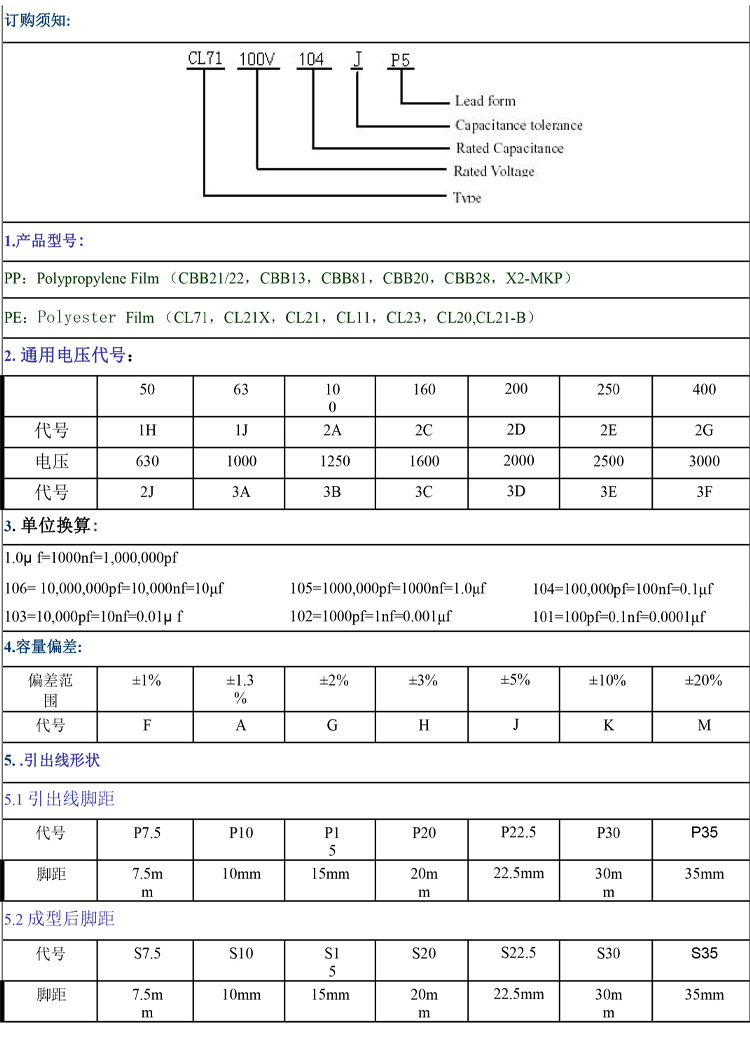 订购须知:

CL71 100V 104 J P5

Lead form
Capacitance tolerance
Rated Capacitance
Rated Voltage
Type

1.产品型号:

PP: Polypropylene Film (CBB21/22, CBB13, CBB81, CBB20, CBB28, X2-MKP)

PE: Polyester Film (CL71, CL21X, CL21, CL11, CL23, CL20,CL21-B)

2. 通用电压代号:

| | 50 | 63 | 100 | 160 | 200 | 250 | 400 |
|---|---|---|---|---|---|---|---|
| 代号 | 1H | 1J | 2A | 2C | 2D | 2E | 2G |
| 电压 | 630 | 1000 | 1250 | 1600 | 2000 | 2500 | 3000 |
| 代号 | 2J | 3A | 3B | 3C | 3D | 3E | 3F |

3. 单位换算:

1.0μ f=1000nf=1,000,000pf

106= 10,000,000pf=10,000nf=10μf
105=1000,000pf=1000nf=1.0μf
104=100,000pf=100nf=0.1μf
103=10,000pf=10nf=0.01μ f
102=1000pf=1nf=0.001μf
101=100pf=0.1nf=0.0001μf

4.容量偏差:

| 偏差范围 | ±1% | ±1.3% | ±2% | ±3% | ±5% | ±10% | ±20% |
|---|---|---|---|---|---|---|---|
| 代号 | F | A | G | H | J | K | M |

5. .引出线形状

5.1 引出线脚距

| 代号 | P7.5 | P10 | P15 | P20 | P22.5 | P30 | P35 |
|---|---|---|---|---|---|---|---|
| 脚距 | 7.5mm | 10mm | 15mm | 20mm | 22.5mm | 30mm | 35mm |

5.2 成型后脚距

| 代号 | S7.5 | S10 | S15 | S20 | S22.5 | S30 | S35 |
|---|---|---|---|---|---|---|---|
| 脚距 | 7.5mm | 10mm | 15mm | 20mm | 22.5mm | 30mm | 35mm |